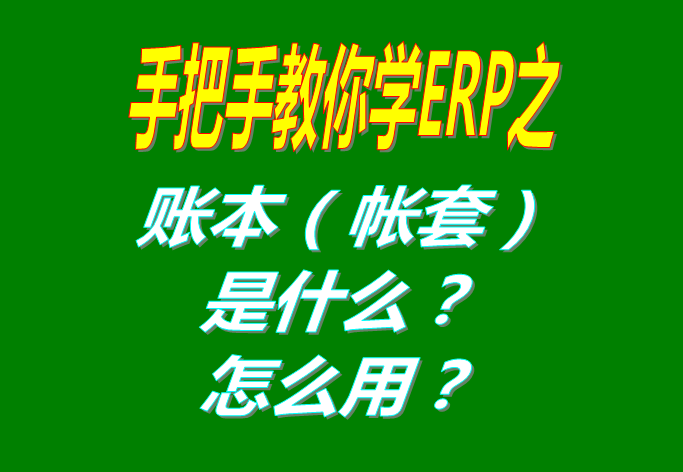 手把手教你学ERP之

账本（帐套）
是什么？
怎么用？